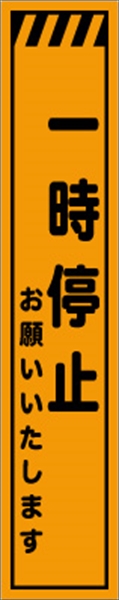 一時停止

お願いいたします